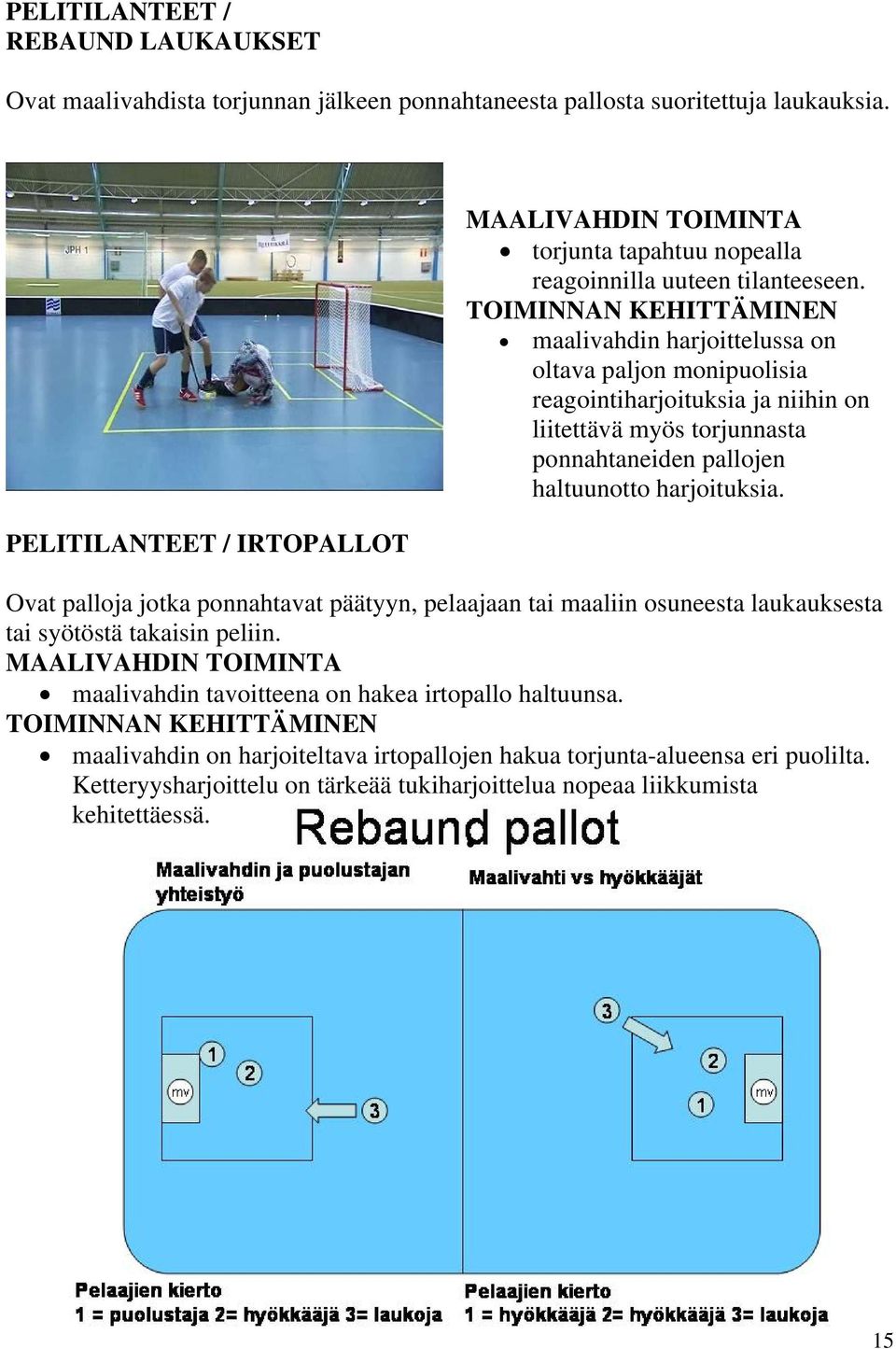 PELITILANTEET /
REBAUND LAUKAUKSET

Ovat maalivahdista torjunnan jälkeen ponnahtaneesta pallosta suoritettuja laukauksia.

JPH 1

MAALIVAHDIN TOIMINTA
• torjunta tapahtuu nopealla reagoinnilla uuteen tilanteeseen.
TOIMINNAN KEHITTÄMINEN
• maalivahdin harjoittelussa on oltava paljon monipuolisia reagointiharjoituksia ja niihin on liitettävä myös torjunnasta ponnahtaneiden pallojen haltuunotto harjoituksia.

PELITILANTEET / IRTOPALLOT

Ovat palloja jotka ponnahtavat päätyyn, pelaajaan tai maaliin osuneesta laukauksesta tai syötöstä takaisin peliin.
MAALIVAHDIN TOIMINTA
• maalivahdin tavoitteena on hakea irtopallo haltuunsa.
TOIMINNAN KEHITTÄMINEN
• maalivahdin on harjoiteltava irtopallojen hakua torjunta-alueensa eri puolilta. Ketteryysharjoittelu on tärkeää tukiharjoittelua nopeaa liikkumista kehitettäessä.

Rebaund pallot

Maalivahdin ja puolustajan yhteistyö

Maalivahti vs hyökkääjät

mv 1 2 3

3 2 1 mv

Pelaajien kierto
1 = puolustaja 2= hyökkääjä 3= laukoja

Pelaajien kierto
1 = hyökkääjä 2= hyökkääjä 3= laukoja

15